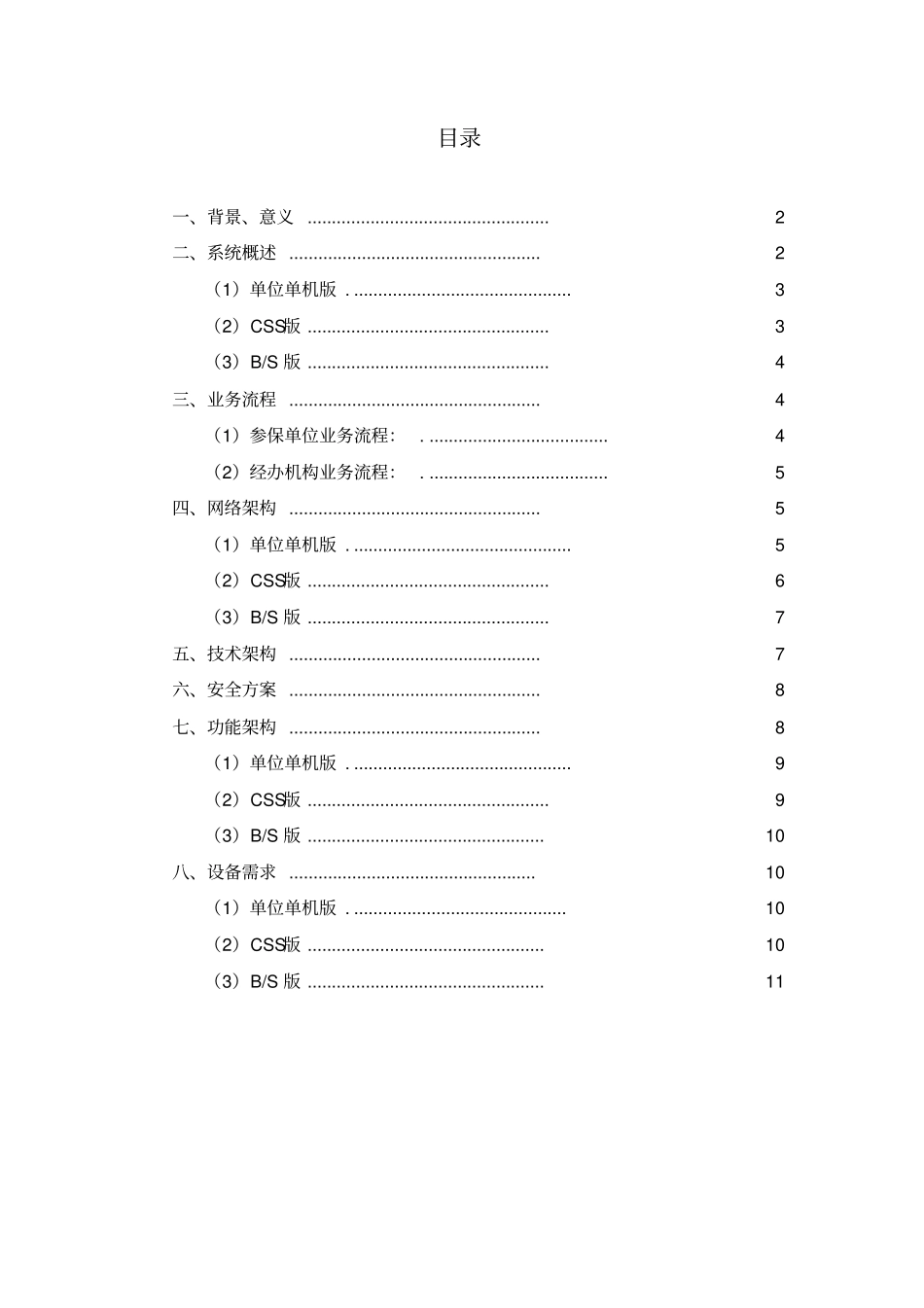 目录

一、背景、意义 2
二、系统概述 2
（1）单位单机版 3
（2）CSS版 3
（3）B/S版 4
三、业务流程 4
（1）参保单位业务流程: 4
（2）经办机构业务流程: 5
四、网络架构 5
（1）单位单机版 5
（2）CSS版 6
（3）B/S版 7
五、技术架构 7
六、安全方案 8
七、功能架构 8
（1）单位单机版 9
（2）CSS版 9
（3）B/S版 10
八、设备需求 10
（1）单位单机版 10
（2）CSS版 10
（3）B/S版 11